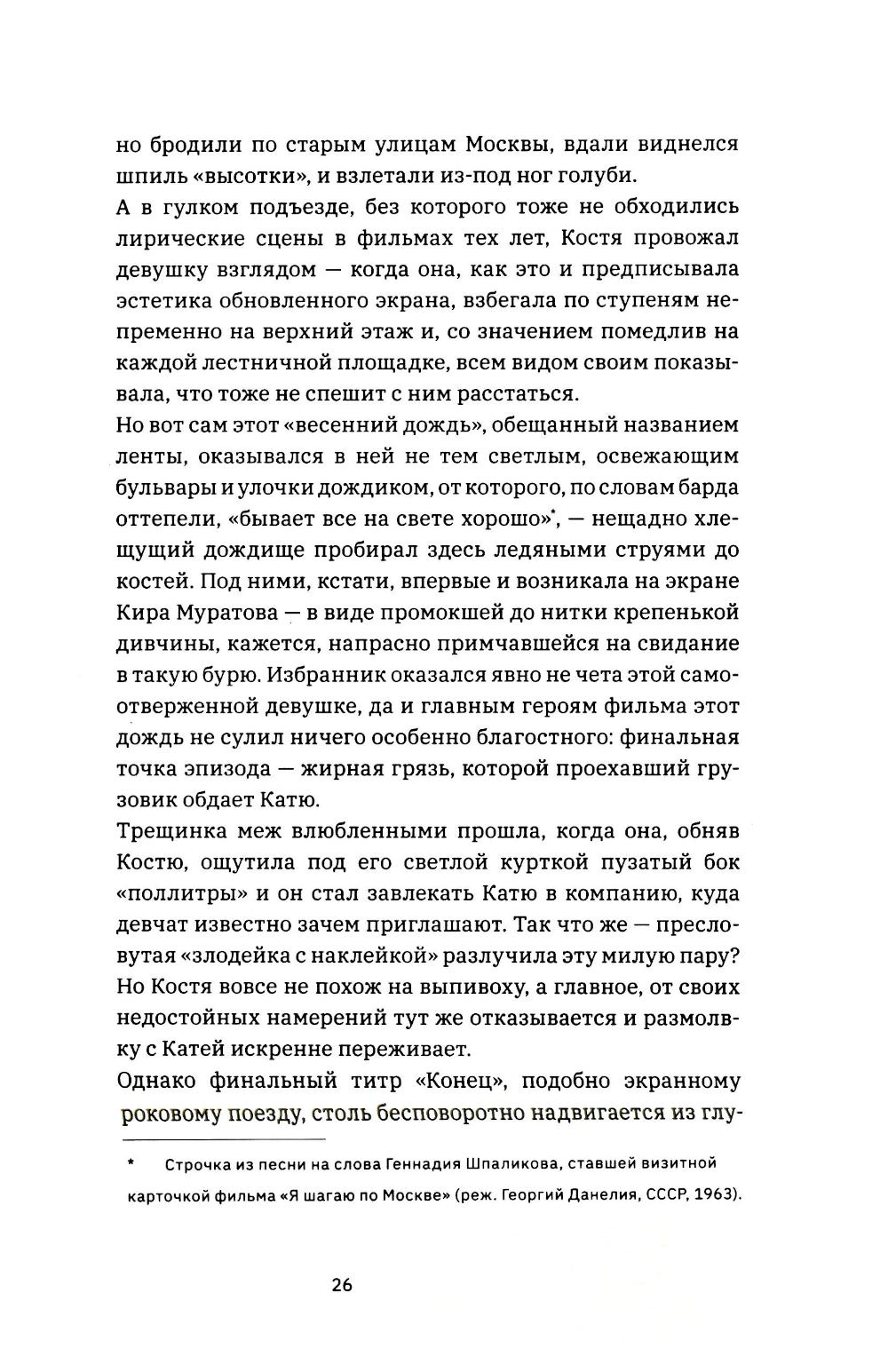 но бродили по старым улицам Москвы, вдали виднелся шпиль «высотки», и взлетали из-под ног голуби.

А в гулком подъезде, без которого тоже не обходились лирические сцены в фильмах тех лет, Костя провожал девушку взглядом — когда она, как это и предписывала эстетика обновленного экрана, взбегала по ступеням непременно на верхний этаж и, со значением помедлив на каждой лестничной площадке, всем видом своим показывала, что тоже не спешит с ним расстаться.

Но вот сам этот «весенний дождь», обещанный названием ленты, оказывался в ней не тем светлым, освежающим бульвары и улочки дождиком, от которого, по словам барда оттепели, «бывает все на свете хорошо»*, — нещадно хлещущий дождище пробирал здесь ледяными струями до костей. Под ними, кстати, впервые и возникала на экране Кира Муратова — в виде промокшей до нитки крепенькой дивчины, кажется, напрасно примчавшейся на свидание в такую бурю. Избранник оказался явно не чета этой самоотверженной девушке, да и главным героям фильма этот дождь не сулил ничего особенно благостного: финальная точка эпизода — жирная грязь, которой проехавший грузовик обдает Катю.

Трещинка меж влюбленными прошла, когда она, обняв Костю, ощутила под его светлой курткой пузатый бок «поллитры» и он стал завлекать Катю в компанию, куда девчат известно зачем приглашают. Так что же — пресловутая «злодейка с наклейкой» разлучила эту милую пару? Но Костя вовсе не похож на выпивоху, а главное, от своих недостойных намерений тут же отказывается и размолвку с Катей искренне переживает.

Однако финальный титр «Конец», подобно экранному роковому поезду, столь бесповоротно надвигается из глу-

* Строчка из песни на слова Геннадия Шпаликова, ставшей визитной карточкой фильма «Я шагаю по Москве» (реж. Георгий Данелия, СССР, 1963).

26